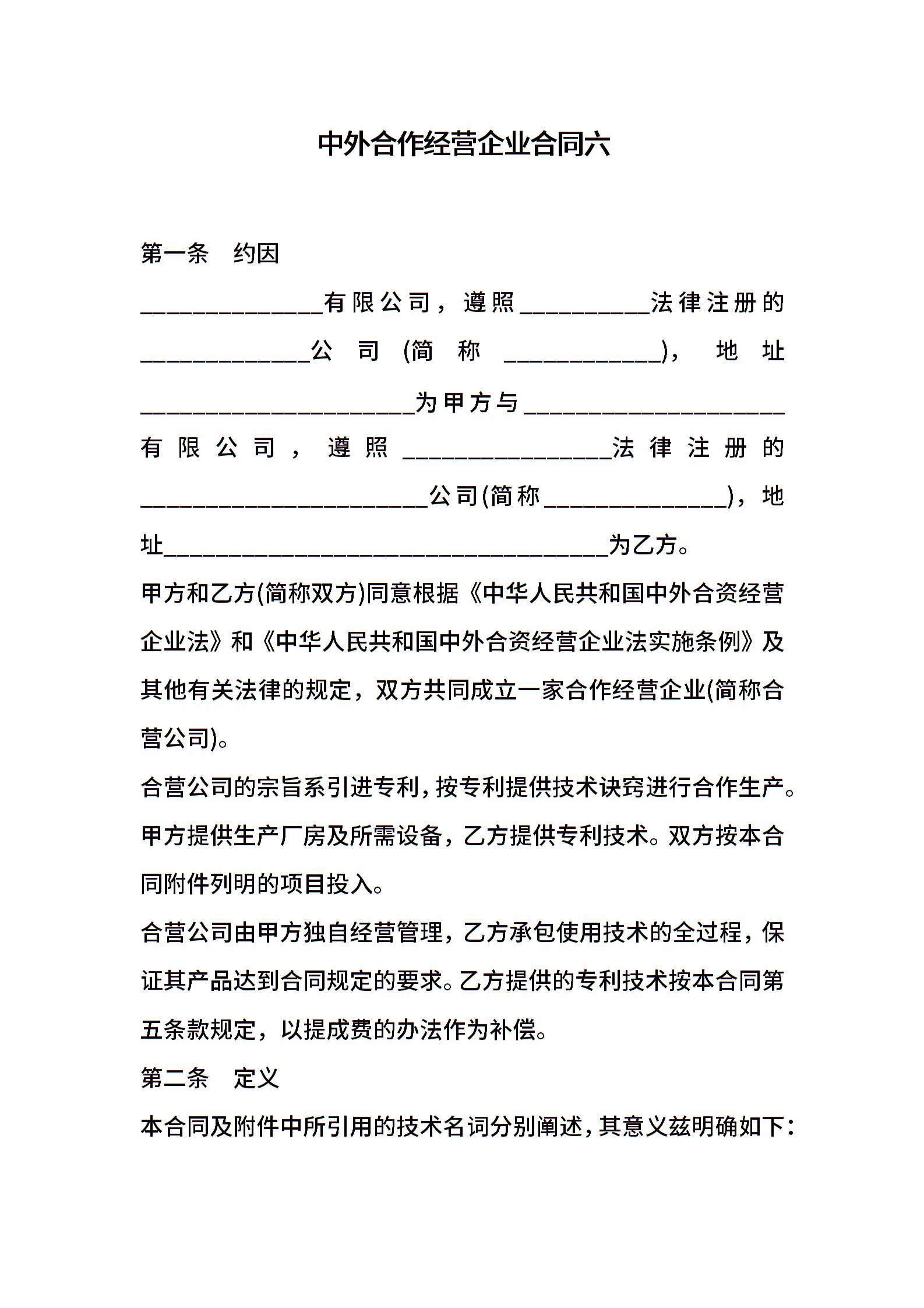 中外合作经营企业合同六

第一条　约因

______________有限公司，遵照__________法律注册的_____________公司(简称____________)，地址_____________________为甲方与____________________有限公司，遵照________________法律注册的______________________公司(简称______________)，地址__________________________________为乙方。

甲方和乙方(简称双方)同意根据《中华人民共和国中外合资经营企业法》和《中华人民共和国中外合资经营企业法实施条例》及其他有关法律的规定，双方共同成立一家合作经营企业(简称合营公司)。

合营公司的宗旨系引进专利，按专利提供技术诀窍进行合作生产。甲方提供生产厂房及所需设备，乙方提供专利技术。双方按本合同附件列明的项目投入。

合营公司由甲方独自经营管理，乙方承包使用技术的全过程，保证其产品达到合同规定的要求。乙方提供的专利技术按本合同第五条款规定，以提成费的办法作为补偿。

第二条　定义

本合同及附件中所引用的技术名词分别阐述，其意义兹明确如下：